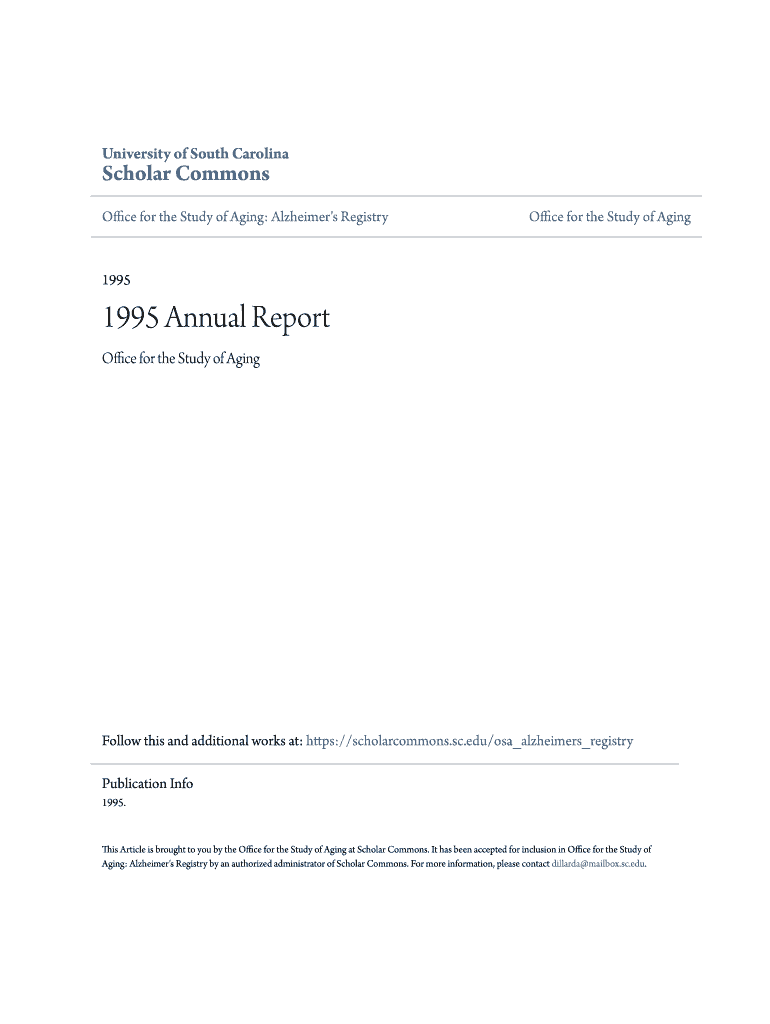 University of South Carolina
Scholar Commons

Office for the Study of Aging: Alzheimer's Registry

Office for the Study of Aging

1995

1995 Annual Report

Office for the Study of Aging

Follow this and additional works at: https://scholarcommons.sc.edu/osa_alzheimers_registry

Publication Info
1995.

This Article is brought to you by the Office for the Study of Aging at Scholar Commons. It has been accepted for inclusion in Office for the Study of Aging: Alzheimer's Registry by an authorized administrator of Scholar Commons. For more information, please contact dillarda@mailbox.sc.edu.